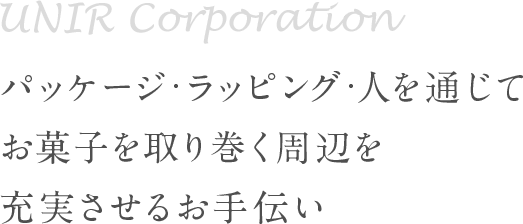 UNIR Corporation

パッケージ･ラッピング･人を通じて
お菓子を取り巻く周辺を
充実させるお手伝い